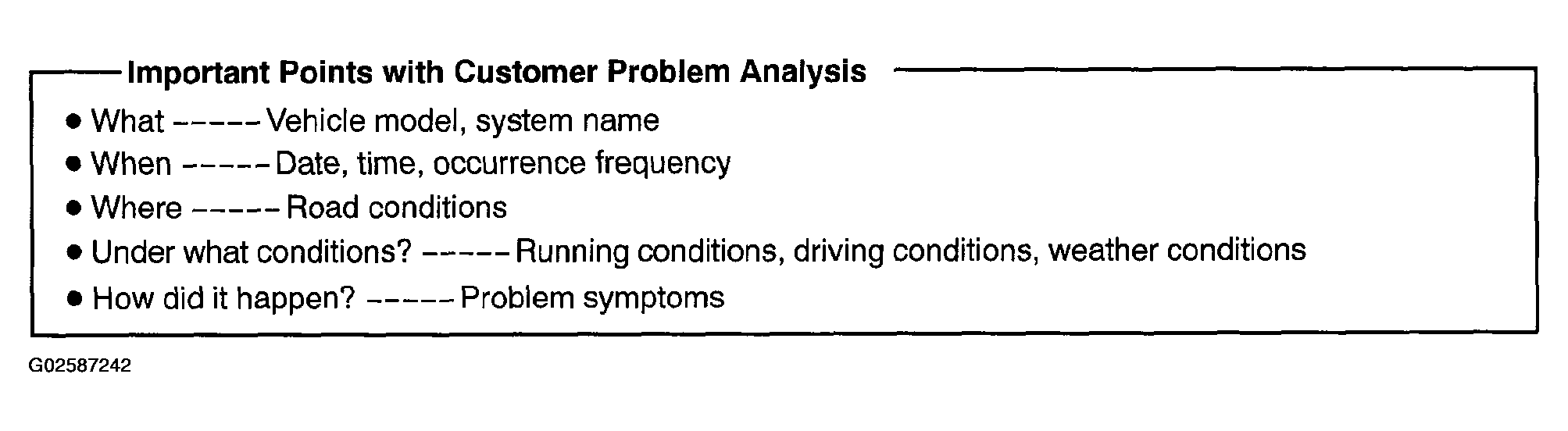 Important Points with Customer Problem Analysis

● What ----- Vehicle model, system name
● When ----- Date, time, occurrence frequency
● Where ----- Road conditions
● Under what conditions? ----- Running conditions, driving conditions, weather conditions
● How did it happen? ----- Problem symptoms

G02587242